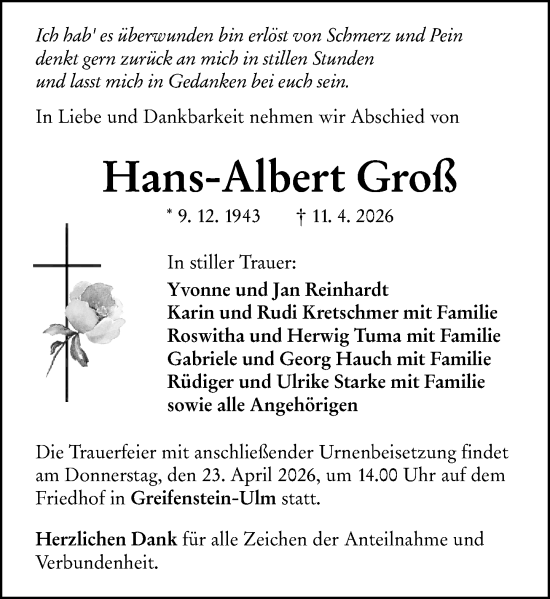 Ich hab' es überwunden bin erlöst von Schmerz und Pein
denkt gern zurück an mich in stillen Stunden
und lasst mich in Gedanken bei euch sein.

In Liebe und Dankbarkeit nehmen wir Abschied von

Hans-Albert Groß

* 9. 12. 1943 † 11. 4. 2026

In stiller Trauer:
Yvonne und Jan Reinhardt
Karin und Rudi Kretschmer mit Familie
Roswitha und Herwig Tuma mit Familie
Gabriele und Georg Hauch mit Familie
Rüdiger und Ulrike Starke mit Familie
sowie alle Angehörigen

Die Trauerfeier mit anschließender Urnenbeisetzung findet am Donnerstag, den 23. April 2026, um 14.00 Uhr auf dem Friedhof in Greifenstein-Ulm statt.

Herzlichen Dank für alle Zeichen der Anteilnahme und Verbundenheit.